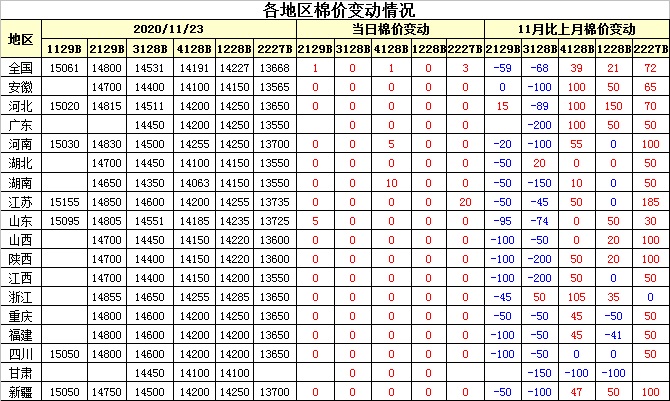 各地区棉价变动情况

| 地区 | 2020/11/23 | | | | | | 当日棉价变动 | | | | | 11月比上月棉价变动 | | | | |
|---|---|---|---|---|---|---|---|---|---|---|---|---|---|---|---|---|
| | 1129B | 2129B | 3128B | 4128B | 1228B | 2227B | 2129B | 3128B | 4128B | 1228B | 2227B | 2129B | 3128B | 4128B | 1228B | 2227B |
| 全国 | 15061 | 14800 | 14531 | 14191 | 14227 | 13668 | 1 | 0 | 1 | 0 | 3 | -59 | -68 | 39 | 21 | 72 |
| 安徽 | | 14700 | 14400 | 14100 | 14150 | 13565 | 0 | 0 | 0 | 0 | 0 | 0 | -100 | 100 | 50 | 65 |
| 河北 | 15020 | 14815 | 14511 | 14200 | 14250 | 13650 | 0 | 0 | 0 | 0 | 0 | 15 | -89 | 100 | 150 | 70 |
| 广东 | | | 14450 | 14200 | 14250 | 13550 | | 0 | 0 | 0 | 0 | | -200 | 100 | 50 | 50 |
| 河南 | 15030 | 14830 | 14500 | 14255 | 14250 | 13700 | 0 | 0 | 5 | 0 | 0 | -20 | -100 | 55 | 0 | 100 |
| 湖北 | | 14700 | 14450 | 14100 | 14150 | 13550 | 0 | 0 | 0 | 0 | 0 | -50 | 20 | 0 | 0 | 50 |
| 湖南 | | 14650 | 14350 | 14063 | 14150 | 13550 | 0 | 0 | 10 | 0 | 0 | -50 | -150 | 10 | 0 | 50 |
| 江苏 | 15155 | 14850 | 14600 | 14200 | 14255 | 13735 | 0 | 0 | 0 | 0 | 20 | -50 | -45 | 50 | 0 | 185 |
| 山东 | 15095 | 14805 | 14551 | 14185 | 14235 | 13725 | 5 | 0 | 0 | 0 | 0 | -95 | -74 | 0 | 50 | 30 |
| 山西 | | 14700 | 14450 | 14150 | 14220 | 13600 | 0 | 0 | 0 | 0 | 0 | -100 | -50 | 0 | 20 | 100 |
| 陕西 | | 14700 | 14400 | 14150 | 14220 | 13600 | 0 | 0 | 0 | 0 | 0 | -100 | -200 | 50 | 20 | 100 |
| 江西 | | 14700 | 14400 | 14150 | 14200 | 13550 | 0 | 0 | 0 | 0 | 0 | -100 | -200 | 50 | 0 | 50 |
| 浙江 | | 14855 | 14650 | 14255 | 14285 | 13650 | 0 | 0 | 0 | 0 | 0 | -45 | 50 | 105 | 35 | 0 |
| 重庆 | | 14800 | 14600 | 14200 | 14250 | 13650 | 0 | 0 | 0 | 0 | 0 | -50 | -50 | 45 | -50 | 50 |
| 福建 | | 14800 | 14600 | 14200 | 14200 | 13650 | 0 | 0 | 0 | 0 | 0 | -100 | -50 | 45 | -41 | 50 |
| 四川 | 15050 | 14800 | 14600 | 14200 | 14200 | 13650 | 0 | 0 | 0 | 0 | 0 | -100 | -50 | 0 | 0 | 50 |
| 甘肃 | | | 14450 | 14100 | 14100 | | | 0 | 0 | 0 | | | -150 | -100 | -100 | |
| 新疆 | 15050 | 14750 | 14500 | 14200 | 14250 | 13700 | 0 | 0 | 0 | 0 | 0 | -50 | -100 | 47 | 50 | 100 |